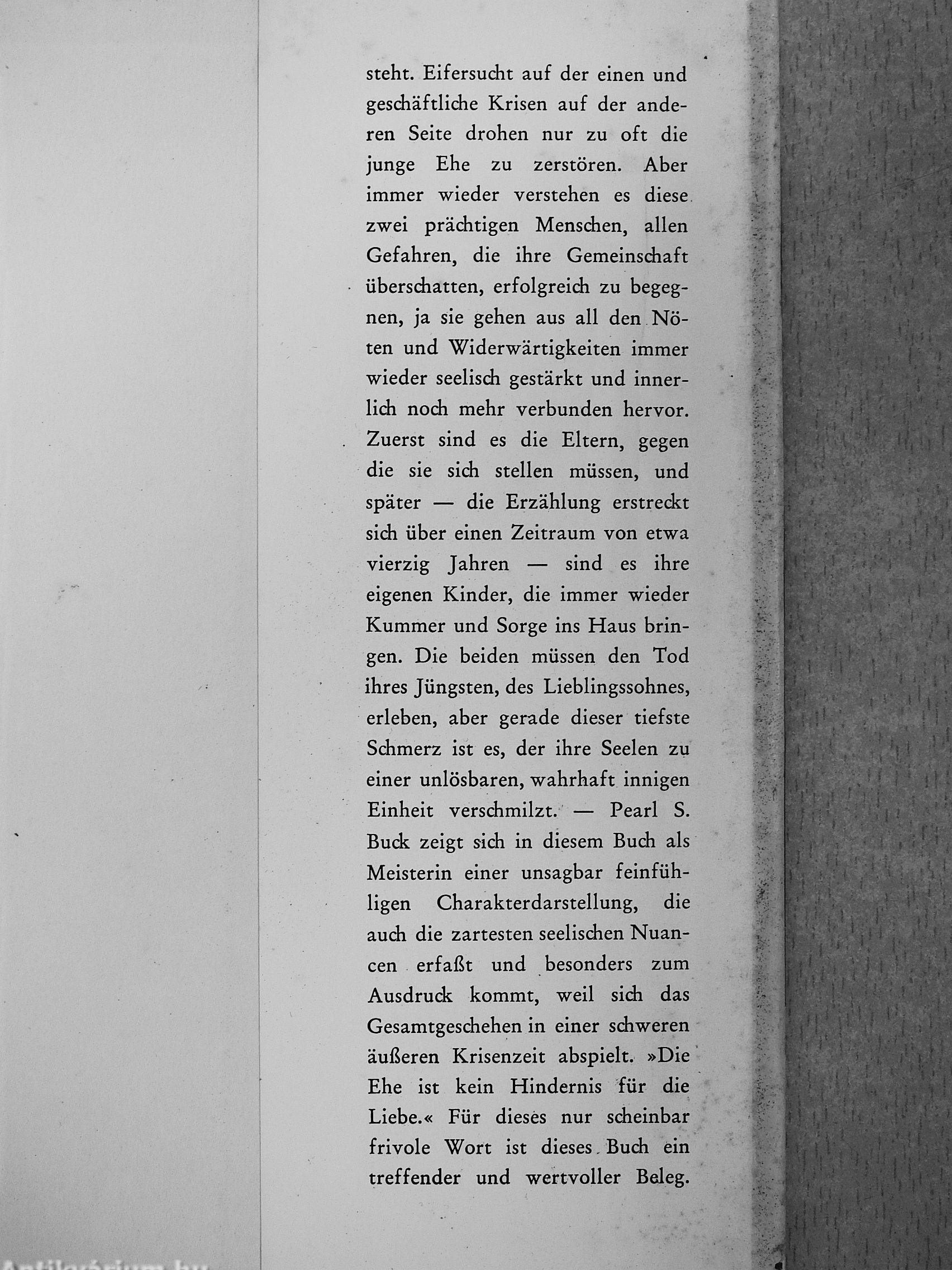 steht. Eifersucht auf der einen und geschäftliche Krisen auf der anderen Seite drohen nur zu oft die junge Ehe zu zerstören. Aber immer wieder verstehen es diese zwei prächtigen Menschen, allen Gefahren, die ihre Gemeinschaft überschatten, erfolgreich zu begegnen, ja sie gehen aus all den Nöten und Widerwärtigkeiten immer wieder seelisch gestärkt und innerlich noch mehr verbunden hervor. Zuerst sind es die Eltern, gegen die sie sich stellen müssen, und später — die Erzählung erstreckt sich über einen Zeitraum von etwa vierzig Jahren — sind es ihre eigenen Kinder, die immer wieder Kummer und Sorge ins Haus bringen. Die beiden müssen den Tod ihres Jüngsten, des Lieblingssohnes, erleben, aber gerade dieser tiefste Schmerz ist es, der ihre Seelen zu einer unlösbaren, wahrhaft innigen Einheit verschmilzt. — Pearl S. Buck zeigt sich in diesem Buch als Meisterin einer unsagbar feinfühligen Charakterdarstellung, die auch die zartesten seelischen Nuancen erfaßt und besonders zum Ausdruck kommt, weil sich das Gesamtgeschehen in einer schweren äußeren Krisenzeit abspielt. »Die Ehe ist kein Hindernis für die Liebe.« Für dieses nur scheinbar frivole Wort ist dieses Buch ein treffender und wertvoller Beleg.

Antikvárium.hu